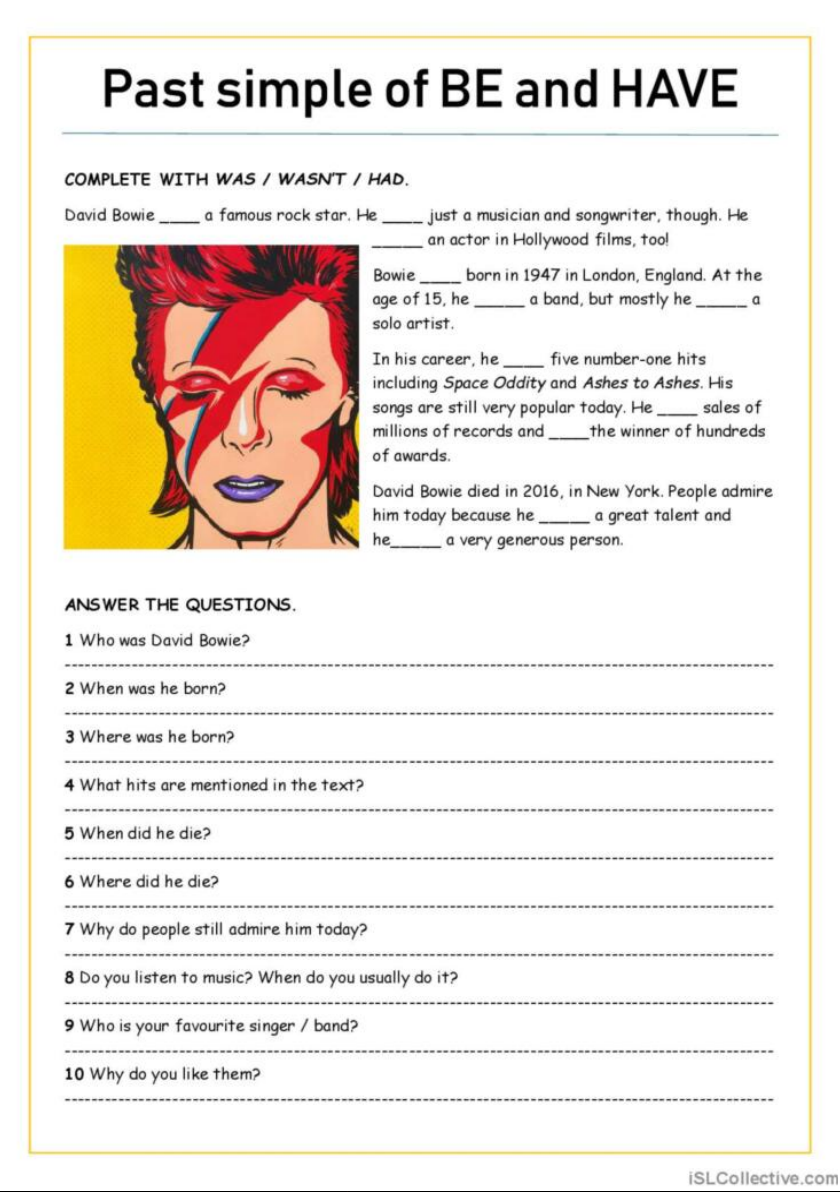 Past simple of BE and HAVE

COMPLETE WITH WAS / WASN'T / HAD.

David Bowie ____ a famous rock star. He ____ just a musician and songwriter, though. He _____ an actor in Hollywood films, too!

Bowie ____ born in 1947 in London, England. At the age of 15, he _____ a band, but mostly he _____ a solo artist.

In his career, he ____ five number-one hits including Space Oddity and Ashes to Ashes. His songs are still very popular today. He ____ sales of millions of records and ____the winner of hundreds of awards.

David Bowie died in 2016, in New York. People admire him today because he _____ a great talent and he_____ a very generous person.

ANSWER THE QUESTIONS.

1 Who was David Bowie?

2 When was he born?

3 Where was he born?

4 What hits are mentioned in the text?

5 When did he die?

6 Where did he die?

7 Why do people still admire him today?

8 Do you listen to music? When do you usually do it?

9 Who is your favourite singer / band?

10 Why do you like them?

iSLCollective.com